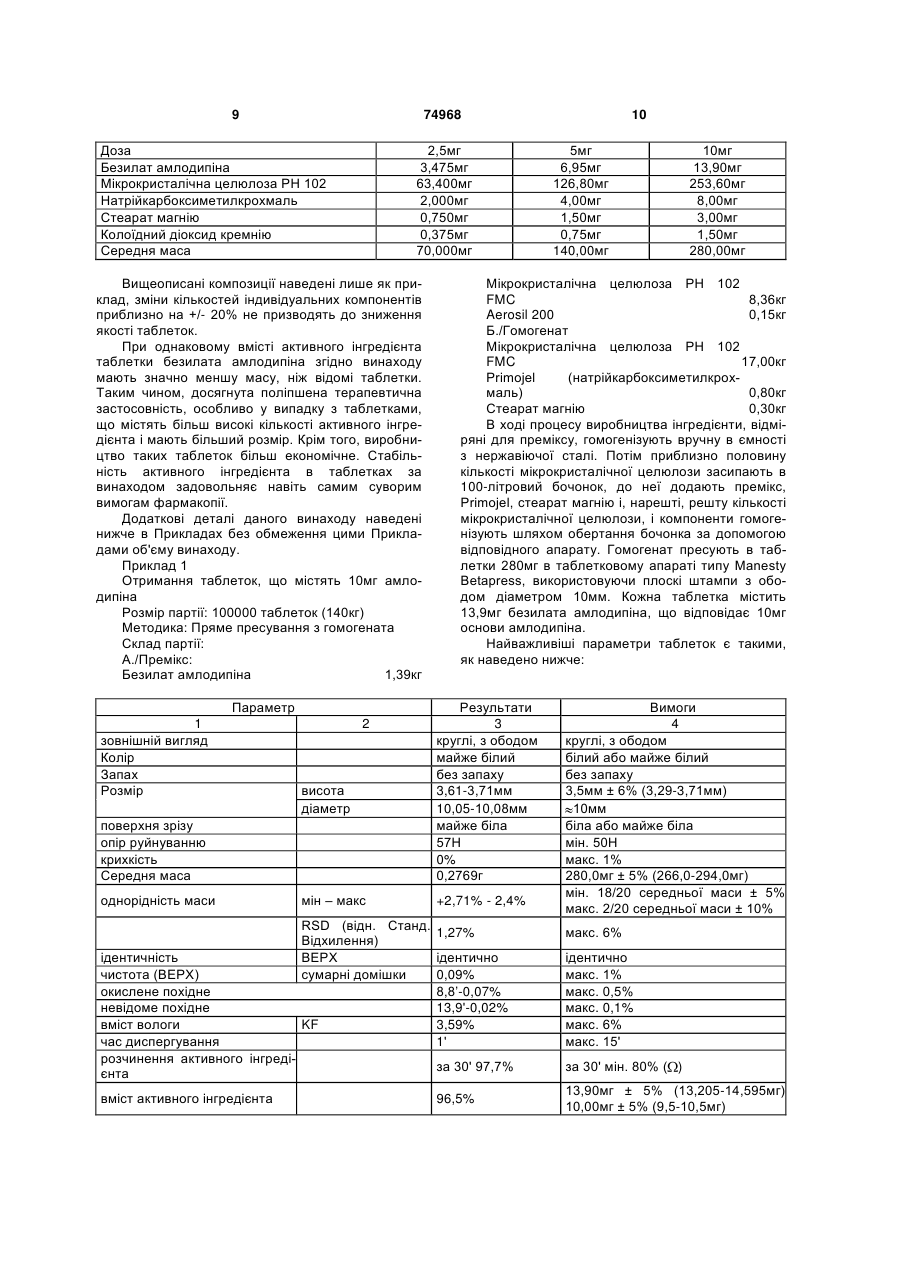 9 74968 10

| Доза | 2,5мг | 5мг | 10мг |
|---|---|---|---|
| Безилат амлодипіна | 3,475мг | 6,95мг | 13,90мг |
| Мікрокристалічна целюлоза PH 102 | 63,400мг | 126,80мг | 253,60мг |
| Натрійкарбоксиметилкрохмаль | 2,000мг | 4,00мг | 8,00мг |
| Стеарат магнію | 0,750мг | 1,50мг | 3,00мг |
| Колоїдний діоксид кремнію | 0,375мг | 0,75мг | 1,50мг |
| Середня маса | 70,000мг | 140,00мг | 280,00мг |

Вищеописані композиції наведені лише як приклад, зміни кількостей індивідуальних компонентів приблизно на +/- 20% не призводять до зниження якості таблеток.

При однаковому вмісті активного інгредієнта таблетки безилата амлодипіна згідно винаходу мають значно меншу масу, ніж відомі таблетки. Таким чином, досягнута поліпшена терапевтична застосовність, особливо у випадку з таблетками, що містять більш високі кількості активного інгредієнта і мають більший розмір. Крім того, виробництво таких таблеток більш економічне. Стабільність активного інгредієнта в таблетках за винаходом задовольняє навіть самим суворим вимогам фармакопії.

Додаткові деталі даного винаходу наведені нижче в Прикладах без обмеження цими Прикладами об'єму винаходу.

Приклад 1

Отримання таблеток, що містять 10мг амлодипіна

Розмір партії: 100000 таблеток (140кг)

Методика: Пряме пресування з гомогената

Склад партії:

А./Премікс:

Безилат амлодипіна 1,39кг

Мікрокристалічна целюлоза PH 102 FMC 8,36кг

Aerosil 200 0,15кг

Б./Гомогенат

Мікрокристалічна целюлоза PH 102 FMC 17,00кг

Primojel (натрійкарбоксиметилкрохмаль) 0,80кг

Стеарат магнію 0,30кг

В ході процесу виробництва інгредієнти, відміряні для преміксу, гомогенізують вручну в ємності з нержавіючої сталі. Потім приблизно половину кількості мікрокристалічної целюлози засипають в 100-літровий бочонок, до неї додають премікс, Primojel, стеарат магнію і, нарешті, решту кількості мікрокристалічної целюлози, і компоненти гомогенізують шляхом обертання бочонка за допомогою відповідного апарату. Гомогенат пресують в таблетки 280мг в таблетковому апараті типу Manesty Betapress, використовуючи плоскі штампи з ободом діаметром 10мм. Кожна таблетка містить 13,9мг безилата амлодипіна, що відповідає 10мг основи амлодипіна.

Найважливіші параметри таблеток є такими, як наведено нижче:

| Параметр | | Результати | Вимоги |
|---|---|---|---|
| 1 | 2 | 3 | 4 |
| зовнішній вигляд | | круглі, з ободом | круглі, з ободом |
| Колір | | майже білий | білий або майже білий |
| Запах | | без запаху | без запаху |
| Розмір | висота | 3,61-3,71мм | 3,5мм ± 6% (3,29-3,71мм) |
| | діаметр | 10,05-10,08мм | ≈10мм |
| поверхня зрізу | | майже біла | біла або майже біла |
| опір руйнуванню | | 57Н | мін. 50Н |
| крихкість | | 0% | макс. 1% |
| Середня маса | | 0,2769г | 280,0мг ± 5% (266,0-294,0мг) |
| однорідність маси | мін – макс | +2,71% - 2,4% | мін. 18/20 середньої маси ± 5% макс. 2/20 середньої маси ± 10% |
| | RSD (відн. Станд. Відхилення) | 1,27% | макс. 6% |
| ідентичність | ВЕРХ | ідентично | ідентично |
| чистота (ВЕРХ) | сумарні домішки | 0,09% | макс. 1% |
| окислене похідне | | 8,8'-0,07% | макс. 0,5% |
| невідоме похідне | | 13,9'-0,02% | макс. 0,1% |
| вміст вологи | KF | 3,59% | макс. 6% |
| час диспергування | | 1' | макс. 15' |
| розчинення активного інгредієнта | | за 30' 97,7% | за 30' мін. 80% (Ω) |
| вміст активного інгредієнта | | 96,5% | 13,90мг ± 5% (13,205-14,595мг) 10,00мг ± 5% (9,5-10,5мг) |